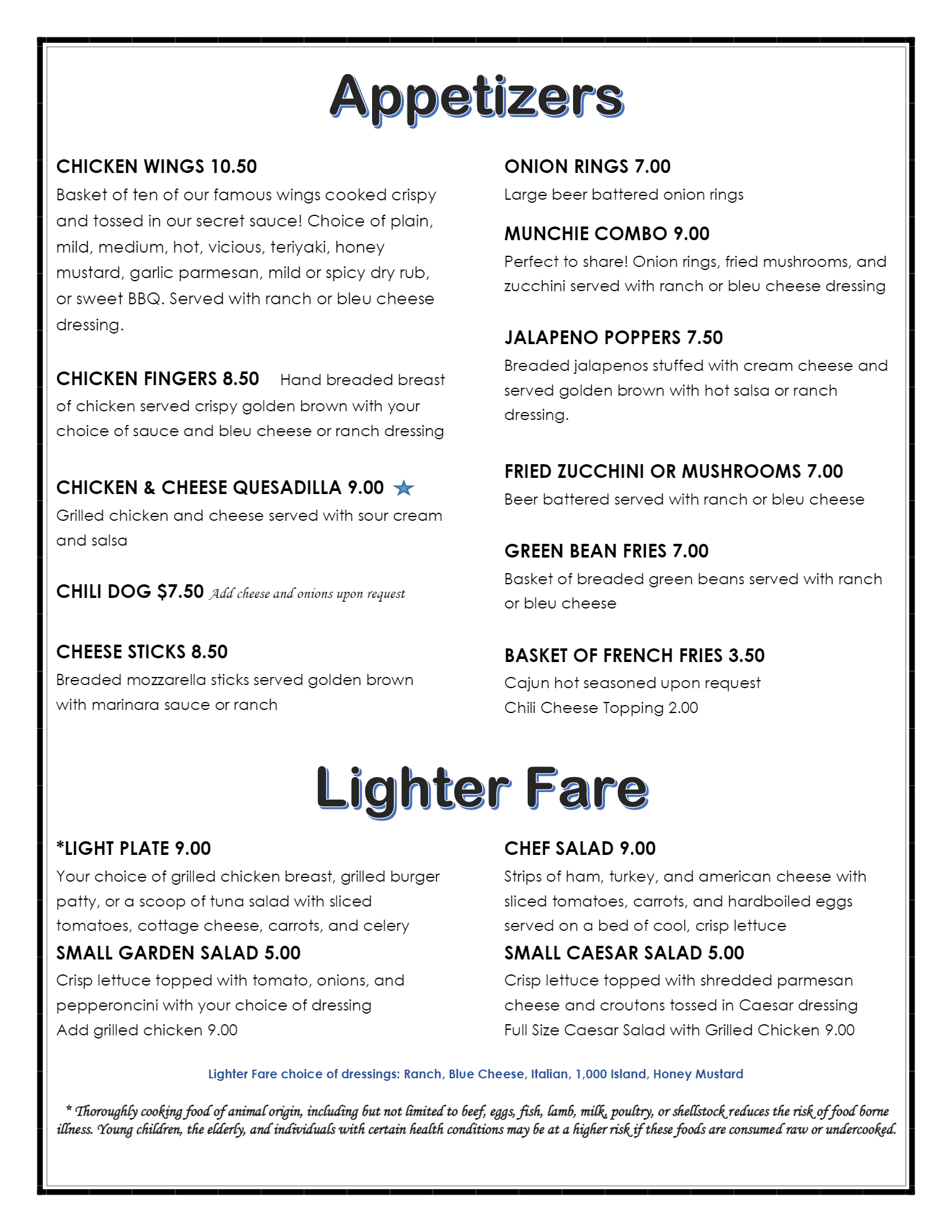 Appetizers

CHICKEN WINGS 10.50
Basket of ten of our famous wings cooked crispy and tossed in our secret sauce! Choice of plain, mild, medium, hot, vicious, teriyaki, honey mustard, garlic parmesan, mild or spicy dry rub, or sweet BBQ. Served with ranch or bleu cheese dressing.

CHICKEN FINGERS 8.50 Hand breaded breast of chicken served crispy golden brown with your choice of sauce and bleu cheese or ranch dressing

CHICKEN & CHEESE QUESADILLA 9.00
Grilled chicken and cheese served with sour cream and salsa

CHILI DOG $7.50 Add cheese and onions upon request

CHEESE STICKS 8.50
Breaded mozzarella sticks served golden brown with marinara sauce or ranch

ONION RINGS 7.00
Large beer battered onion rings

MUNCHIE COMBO 9.00
Perfect to share! Onion rings, fried mushrooms, and zucchini served with ranch or bleu cheese dressing

JALAPENO POPPERS 7.50
Breaded jalapenos stuffed with cream cheese and served golden brown with hot salsa or ranch dressing.

FRIED ZUCCHINI OR MUSHROOMS 7.00
Beer battered served with ranch or bleu cheese

GREEN BEAN FRIES 7.00
Basket of breaded green beans served with ranch or bleu cheese

BASKET OF FRENCH FRIES 3.50
Cajun hot seasoned upon request
Chili Cheese Topping 2.00

Lighter Fare

*LIGHT PLATE 9.00
Your choice of grilled chicken breast, grilled burger patty, or a scoop of tuna salad with sliced tomatoes, cottage cheese, carrots, and celery

SMALL GARDEN SALAD 5.00
Crisp lettuce topped with tomato, onions, and pepperoncini with your choice of dressing
Add grilled chicken 9.00

CHEF SALAD 9.00
Strips of ham, turkey, and american cheese with sliced tomatoes, carrots, and hardboiled eggs served on a bed of cool, crisp lettuce

SMALL CAESAR SALAD 5.00
Crisp lettuce topped with shredded parmesan cheese and croutons tossed in Caesar dressing
Full Size Caesar Salad with Grilled Chicken 9.00

Lighter Fare choice of dressings: Ranch, Blue Cheese, Italian, 1,000 Island, Honey Mustard

* Thoroughly cooking food of animal origin, including but not limited to beef, eggs, fish, lamb, milk, poultry, or shellstock reduces the risk of food borne illness. Young children, the elderly, and individuals with certain health conditions may be at a higher risk if these foods are consumed raw or undercooked.